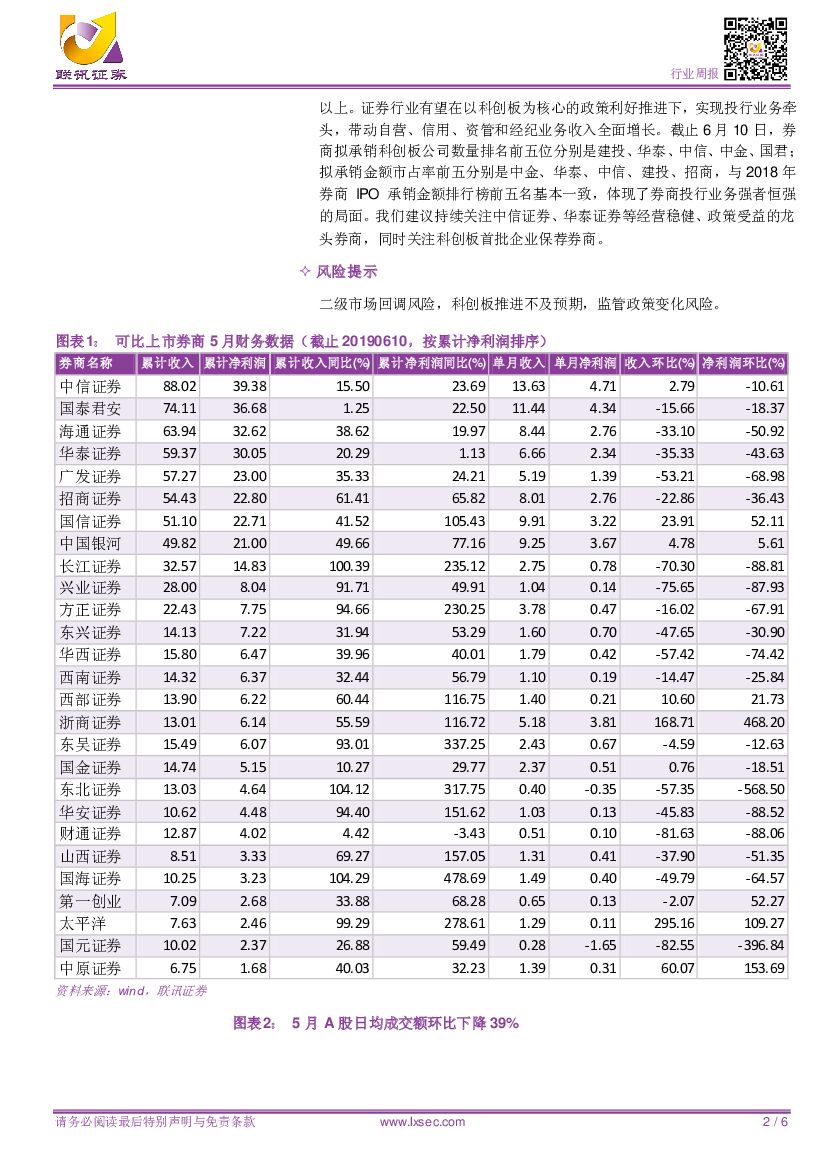 联讯证券

行业周报

以上。证券行业有望在以科创板为核心的政策利好推进下，实现投行业务牵头，带动自营、信用、资管和经纪业务收入全面增长。截止 6 月 10 日，券商拟承销科创板公司数量排名前五位分别是建投、华泰、中信、中金、国君；拟承销金额市占率前五分别是中金、华泰、中信、建投、招商，与 2018 年券商 IPO 承销金额排行榜前五名基本一致，体现了券商投行业务强者恒强的局面。我们建议持续关注中信证券、华泰证券等经营稳健、政策受益的龙头券商，同时关注科创板首批企业保荐券商。

✧ 风险提示

二级市场回调风险，科创板推进不及预期，监管政策变化风险。

图表1： 可比上市券商 5 月财务数据（截止 20190610，按累计净利润排序）

| 券商名称 | 累计收入 | 累计净利润 | 累计收入同比(%) | 累计净利润同比(%) | 单月收入 | 单月净利润 | 收入环比(%) | 净利润环比(%) |
|---|---|---|---|---|---|---|---|---|
| 中信证券 | 88.02 | 39.38 | 15.50 | 23.69 | 13.63 | 4.71 | 2.79 | -10.61 |
| 国泰君安 | 74.11 | 36.68 | 1.25 | 22.50 | 11.44 | 4.34 | -15.66 | -18.37 |
| 海通证券 | 63.94 | 32.62 | 38.62 | 19.97 | 8.44 | 2.76 | -33.10 | -50.92 |
| 华泰证券 | 59.37 | 30.05 | 20.29 | 1.13 | 6.66 | 2.34 | -35.33 | -43.63 |
| 广发证券 | 57.27 | 23.00 | 35.33 | 24.21 | 5.19 | 1.39 | -53.21 | -68.98 |
| 招商证券 | 54.43 | 22.80 | 61.41 | 65.82 | 8.01 | 2.76 | -22.86 | -36.43 |
| 国信证券 | 51.10 | 22.71 | 41.52 | 105.43 | 9.91 | 3.22 | 23.91 | 52.11 |
| 中国银河 | 49.82 | 21.00 | 49.66 | 77.16 | 9.25 | 3.67 | 4.78 | 5.61 |
| 长江证券 | 32.57 | 14.83 | 100.39 | 235.12 | 2.75 | 0.78 | -70.30 | -88.81 |
| 兴业证券 | 28.00 | 8.04 | 91.71 | 49.91 | 1.04 | 0.14 | -75.65 | -87.93 |
| 方正证券 | 22.43 | 7.75 | 94.66 | 230.25 | 3.78 | 0.47 | -16.02 | -67.91 |
| 东兴证券 | 14.13 | 7.22 | 31.94 | 53.29 | 1.60 | 0.70 | -47.65 | -30.90 |
| 华西证券 | 15.80 | 6.47 | 39.96 | 40.01 | 1.79 | 0.42 | -57.42 | -74.42 |
| 西南证券 | 14.32 | 6.37 | 32.44 | 56.79 | 1.10 | 0.19 | -14.47 | -25.84 |
| 西部证券 | 13.90 | 6.22 | 60.44 | 116.75 | 1.40 | 0.21 | 10.60 | 21.73 |
| 浙商证券 | 13.01 | 6.14 | 55.59 | 116.72 | 5.18 | 3.81 | 168.71 | 468.20 |
| 东吴证券 | 15.49 | 6.07 | 93.01 | 337.25 | 2.43 | 0.67 | -4.59 | -12.63 |
| 国金证券 | 14.74 | 5.15 | 10.27 | 29.77 | 2.37 | 0.51 | 0.76 | -18.51 |
| 东北证券 | 13.03 | 4.64 | 104.12 | 317.75 | 0.40 | -0.35 | -57.35 | -568.50 |
| 华安证券 | 10.62 | 4.48 | 94.40 | 151.62 | 1.03 | 0.13 | -45.83 | -88.52 |
| 财通证券 | 12.87 | 4.02 | 4.42 | -3.43 | 0.51 | 0.10 | -81.63 | -88.06 |
| 山西证券 | 8.51 | 3.33 | 69.27 | 157.05 | 1.31 | 0.41 | -37.90 | -51.35 |
| 国海证券 | 10.25 | 3.23 | 104.29 | 478.69 | 1.49 | 0.40 | -49.79 | -64.57 |
| 第一创业 | 7.09 | 2.68 | 33.88 | 68.28 | 0.65 | 0.13 | -2.07 | 52.27 |
| 太平洋 | 7.63 | 2.46 | 99.29 | 278.61 | 1.29 | 0.11 | 295.16 | 109.27 |
| 国元证券 | 10.02 | 2.37 | 26.88 | 59.49 | 0.28 | -1.65 | -82.55 | -396.84 |
| 中原证券 | 6.75 | 1.68 | 40.03 | 32.23 | 1.39 | 0.31 | 60.07 | 153.69 |

资料来源：wind，联讯证券

图表2： 5 月 A 股日均成交额环比下降 39%

请务必阅读最后特别声明与免责条款 www.lxsec.com 2 / 6